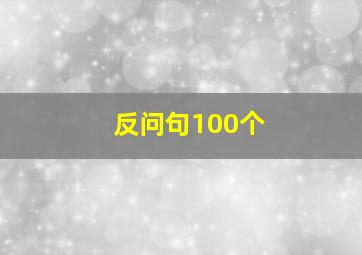 反问句100个